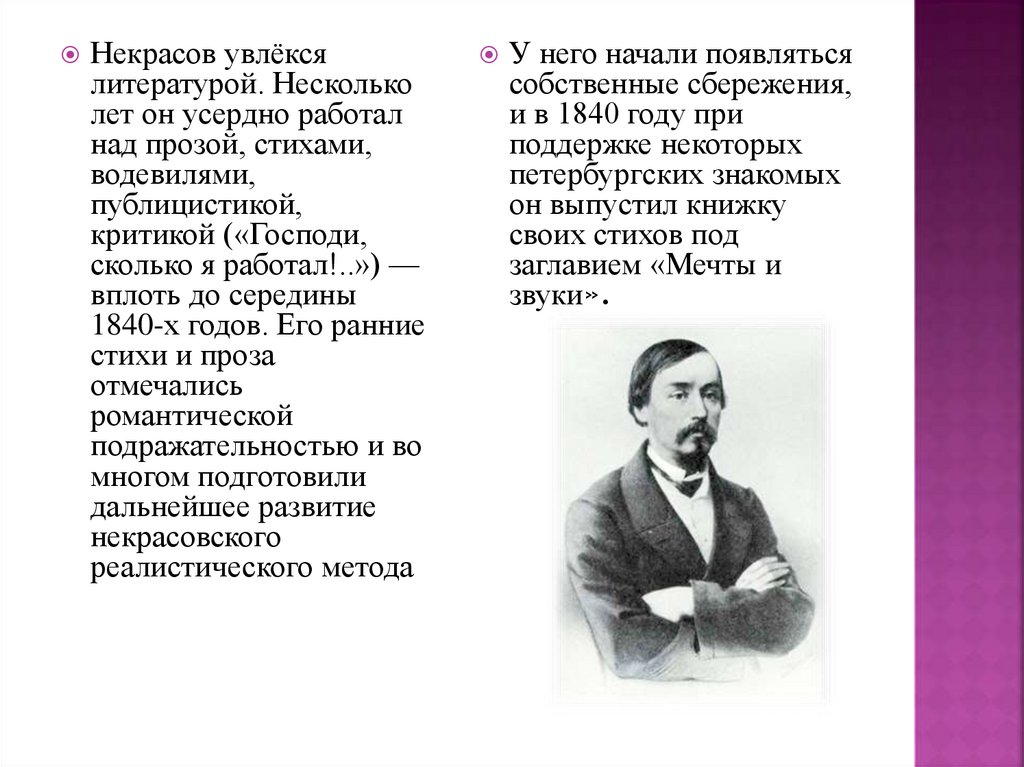 Некрасов увлёкся литературой. Несколько лет он усердно работал над прозой, стихами, водевилями, публицистикой, критикой («Господи, сколько я работал!..») — вплоть до середины 1840-х годов. Его ранние стихи и проза отмечались романтической подражательностью и во многом подготовили дальнейшее развитие некрасовского реалистического метода

У него начали появляться собственные сбережения, и в 1840 году при поддержке некоторых петербургских знакомых он выпустил книжку своих стихов под заглавием «Мечты и звуки».